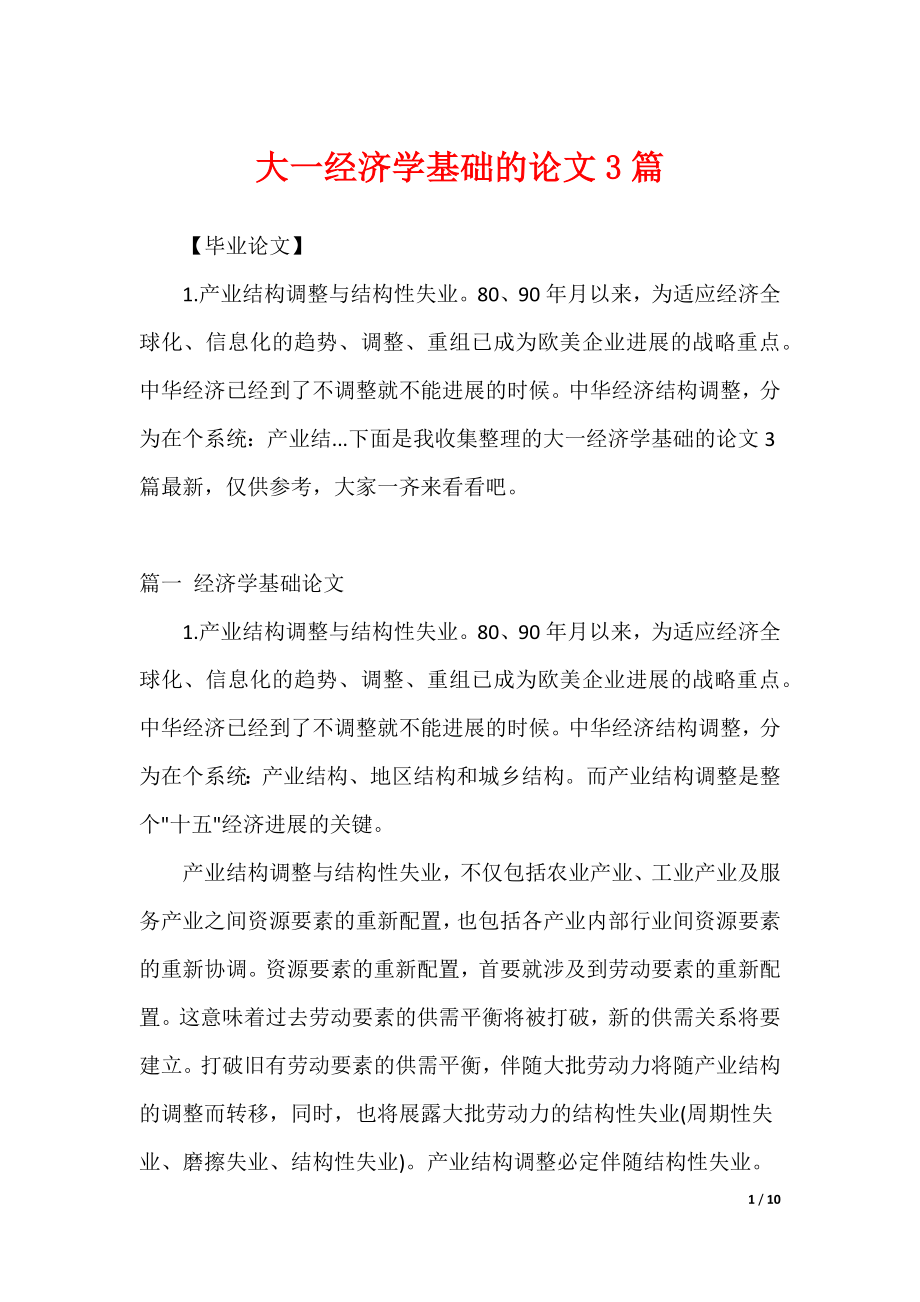 大一经济学基础的论文3篇

【毕业论文】

1.产业结构调整与结构性失业。80、90年月以来，为适应经济全球化、信息化的趋势、调整、重组已成为欧美企业进展的战略重点。中华经济已经到了不调整就不能进展的时候。中华经济结构调整，分为在个系统：产业结...下面是我收集整理的大一经济学基础的论文3篇最新，仅供参考，大家一齐来看看吧。

篇一 经济学基础论文

1.产业结构调整与结构性失业。80、90年月以来，为适应经济全球化、信息化的趋势、调整、重组已成为欧美企业进展的战略重点。中华经济已经到了不调整就不能进展的时候。中华经济结构调整，分为在个系统：产业结构、地区结构和城乡结构。而产业结构调整是整个"十五"经济进展的关键。

产业结构调整与结构性失业，不仅包括农业产业、工业产业及服务产业之间资源要素的重新配置，也包括各产业内部行业间资源要素的重新协调。资源要素的重新配置，首要就涉及到劳动要素的重新配置。这意味着过去劳动要素的供需平衡将被打破，新的供需关系将要建立。打破旧有劳动要素的供需平衡，伴随大批劳动力将随产业结构的调整而转移，同时，也将展露大批劳动力的结构性失业(周期性失业、磨擦失业、结构性失业)。产业结构调整必定伴随结构性失业。

1 / 10